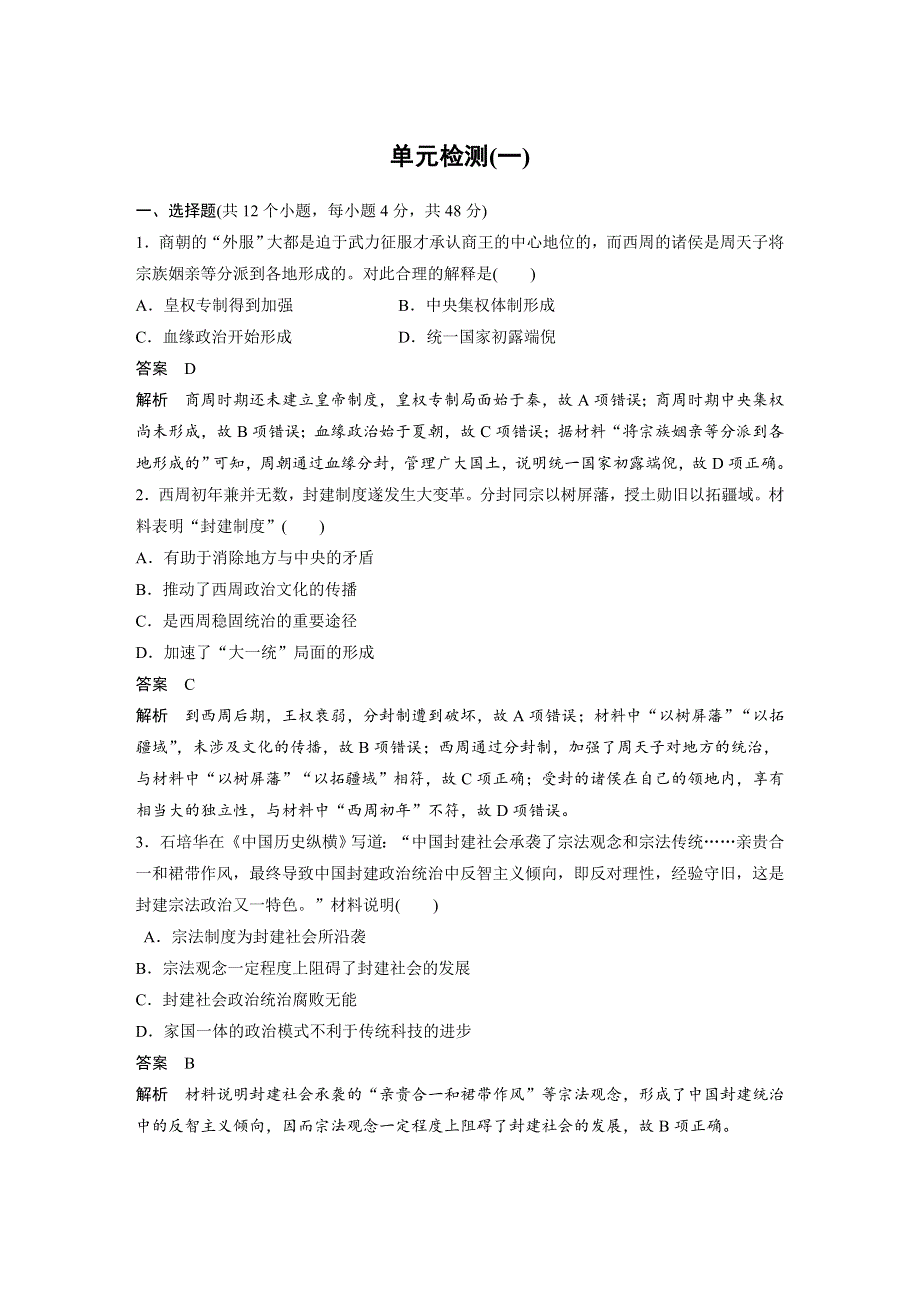 单元检测(一)

一、选择题(共 12 个小题，每小题 4 分，共 48 分)

1．商朝的“外服”大都是迫于武力征服才承认商王的中心地位的，而西周的诸侯是周天子将宗族姻亲等分派到各地形成的。对此合理的解释是(　　)

A．皇权专制得到加强　　B．中央集权体制形成

C．血缘政治开始形成　　D．统一国家初露端倪

答案　D

解析　商周时期还未建立皇帝制度，皇权专制局面始于秦，故 A 项错误；商周时期中央集权尚未形成，故 B 项错误；血缘政治始于夏朝，故 C 项错误；据材料“将宗族姻亲等分派到各地形成的”可知，周朝通过血缘分封，管理广大国土，说明统一国家初露端倪，故 D 项正确。

2．西周初年兼并无数，封建制度遂发生大变革。分封同宗以树屏藩，授土勋旧以拓疆域。材料表明“封建制度”(　　)

A．有助于消除地方与中央的矛盾

B．推动了西周政治文化的传播

C．是西周稳固统治的重要途径

D．加速了“大一统”局面的形成

答案　C

解析　到西周后期，王权衰弱，分封制遭到破坏，故 A 项错误；材料中“以树屏藩”“以拓疆域”，未涉及文化的传播，故 B 项错误；西周通过分封制，加强了周天子对地方的统治，与材料中“以树屏藩”“以拓疆域”相符，故 C 项正确；受封的诸侯在自己的领地内，享有相当大的独立性，与材料中“西周初年”不符，故 D 项错误。

3．石培华在《中国历史纵横》写道：“中国封建社会承袭了宗法观念和宗法传统……亲贵合一和裙带作风，最终导致中国封建政治统治中反智主义倾向，即反对理性，经验守旧，这是封建宗法政治又一特色。”材料说明(　　)

A．宗法制度为封建社会所沿袭

B．宗法观念一定程度上阻碍了封建社会的发展

C．封建社会政治统治腐败无能

D．家国一体的政治模式不利于传统科技的进步

答案　B

解析　材料说明封建社会承袭的“亲贵合一和裙带作风”等宗法观念，形成了中国封建统治中的反智主义倾向，因而宗法观念一定程度上阻碍了封建社会的发展，故 B 项正确。